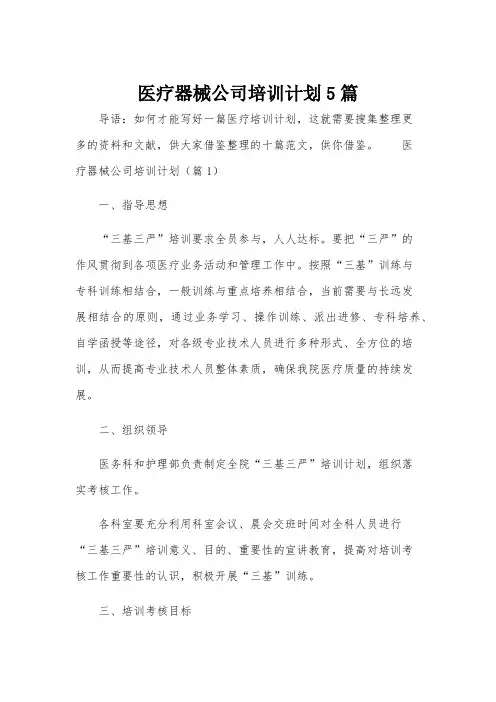 医疗器械公司培训计划5篇

导语：如何才能写好一篇医疗培训计划，这就需要搜集整理更多的资料和文献，供大家借鉴整理的十篇范文，供你借鉴。 医疗器械公司培训计划（篇1）

一、指导思想

“三基三严”培训要求全员参与，人人达标。要把“三严”的作风贯彻到各项医疗业务活动和管理工作中。按照“三基”训练与专科训练相结合，一般训练与重点培养相结合，当前需要与长远发展相结合的原则，通过业务学习、操作训练、派出进修、专科培养、自学函授等途径，对各级专业技术人员进行多种形式、全方位的培训，从而提高专业技术人员整体素质，确保我院医疗质量的持续发展。

二、组织领导

医务科和护理部负责制定全院“三基三严”培训计划，组织落实考核工作。

各科室要充分利用科室会议、晨会交班时间对全科人员进行“三基三严”培训意义、目的、重要性的宣讲教育，提高对培训考核工作重要性的认识，积极开展“三基”训练。

三、培训考核目标